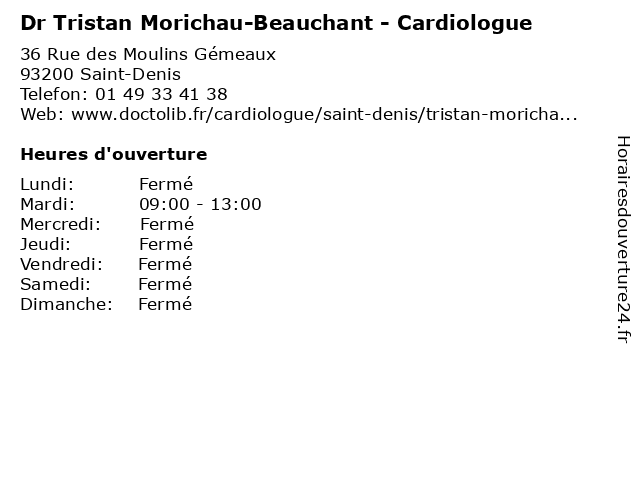 Dr Tristan Morichau-Beauchant - Cardiologue

36 Rue des Moulins Gémeaux
93200 Saint-Denis
Telefon: 01 49 33 41 38
Web: www.doctolib.fr/cardiologue/saint-denis/tristan-moricha...

Heures d'ouverture

Lundi: Fermé
Mardi: 09:00 - 13:00
Mercredi: Fermé
Jeudi: Fermé
Vendredi: Fermé
Samedi: Fermé
Dimanche: Fermé

Horairesdouverture24.fr